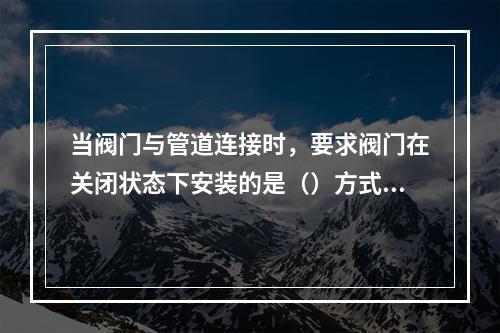 当阀门与管道连接时，要求阀门在关闭状态下安装的是（）方式...